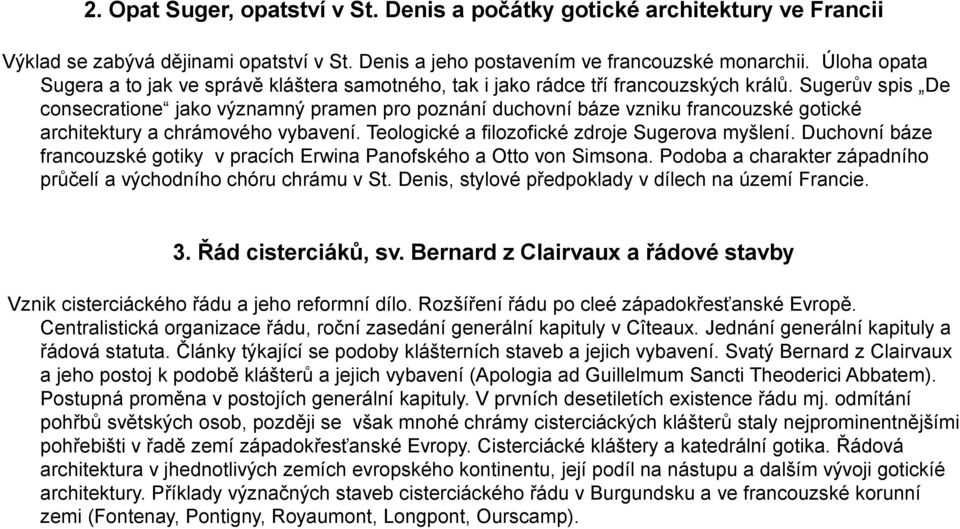 2. Opat Suger, opatství v St. Denis a počátky gotické architektury ve Francii

Výklad se zabývá dějinami opatství v St. Denis a jeho postavením ve francouzské monarchii. Úloha opata Sugera a to jak ve správě kláštera samotného, tak i jako rádce tří francouzských králů. Sugerův spis „De consecratione“ jako významný pramen pro poznání duchovní báze vzniku francouzské gotické architektury a chrámového vybavení. Teologické a filozofické zdroje Sugerova myšlení. Duchovní báze francouzské gotiky v pracích Erwina Panofského a Otto von Simsona. Podoba a charakter západního průčelí a východního chóru chrámu v St. Denis, stylové předpoklady v dílech na území Francie.

3. Řád cisterciáků, sv. Bernard z Clairvaux a řádové stavby

Vznik cisterciáckého řádu a jeho reformní dílo. Rozšíření řádu po cleé západokřesťanské Evropě. Centralistická organizace řádu, roční zasedání generální kapituly v Cîteaux. Jednání generální kapituly a řádová statuta. Články týkající se podoby klášterních staveb a jejich vybavení. Svatý Bernard z Clairvaux a jeho postoj k podobě klášterů a jejich vybavení (Apologia ad Guillelmum Sancti Theoderici Abbatem). Postupná proměna v postojích generální kapituly. V prvních desetiletích existence řádu mj. odmítání pohřbů světských osob, později se však mnohé chrámy cisterciáckých klášterů staly nejprominentnějšími pohřebišti v řadě zemí západokřesťanské Evropy. Cisterciácké kláštery a katedrální gotika. Řádová architektura v jhednotlivých zemích evropského kontinentu, její podíl na nástupu a dalším vývoji gotické architektury. Příklady význačných staveb cisterciáckého řádu v Burgundsku a ve francouzské korunní zemi (Fontenay, Pontigny, Royaumont, Longpont, Ourscamp).